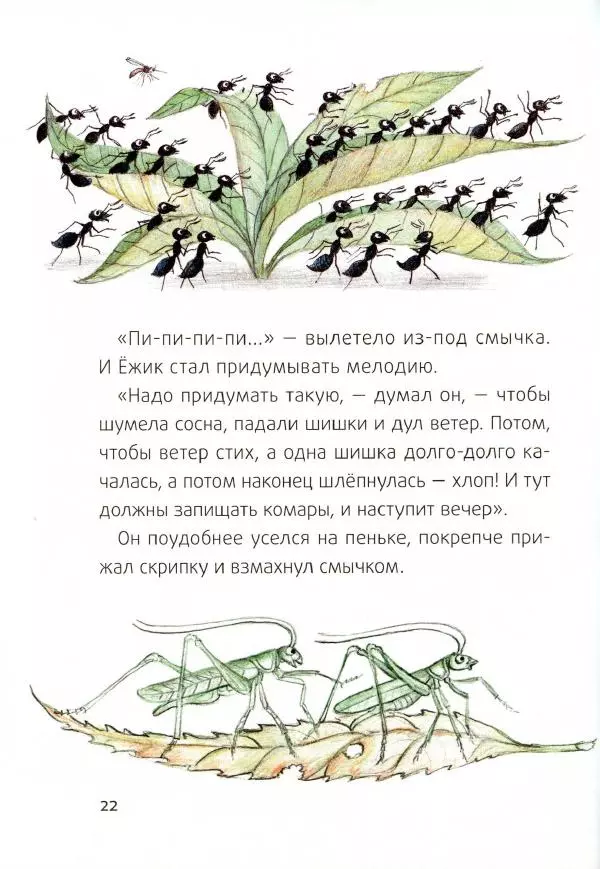 «Пи-пи-пи-пи...» — вылетело из-под смычка. И Ёжик стал придумывать мелодию.

«Надо придумать такую, — думал он, — чтобы шумела сосна, падали шишки и дул ветер. Потом, чтобы ветер стих, а одна шишка долго-долго качалась, а потом наконец шлёпнулась — хлоп! И тут должны запищать комары, и наступит вечер».

Он поудобнее уселся на пеньке, покрепче прижал скрипку и взмахнул смычком.

22